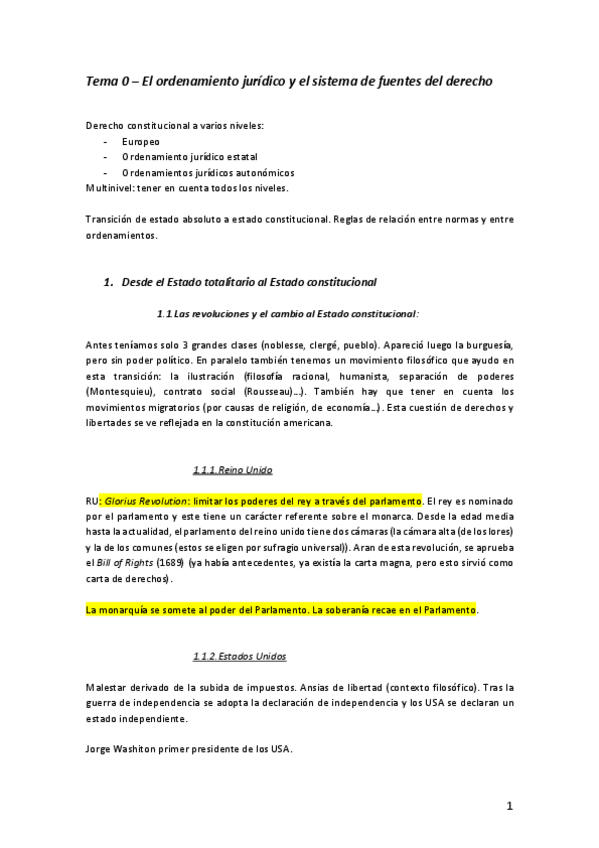 Tema 0 – El ordenamiento jurídico y el sistema de fuentes del derecho

Derecho constitucional a varios niveles:
- Europeo
- Ordenamiento jurídico estatal
- Ordenamientos jurídicos autonómicos
Multinivel: tener en cuenta todos los niveles.

Transición de estado absoluto a estado constitucional. Reglas de relación entre normas y entre ordenamientos.

1. Desde el Estado totalitario al Estado constitucional

1.1 Las revoluciones y el cambio al Estado constitucional:

Antes teníamos solo 3 grandes clases (noblesse, clergé, pueblo). Apareció luego la burguesía, pero sin poder político. En paralelo también tenemos un movimiento filosófico que ayudo en esta transición: la ilustración (filosofía racional, humanista, separación de poderes (Montesquieu), contrato social (Rousseau)…). También hay que tener en cuenta los movimientos migratorios (por causas de religión, de economía…). Esta cuestión de derechos y libertades se ve reflejada en la constitución americana.

1.1.1. Reino Unido

RU: Glorius Revolution: limitar los poderes del rey a través del parlamento. El rey es nominado por el parlamento y este tiene un carácter referente sobre el monarca. Desde la edad media hasta la actualidad, el parlamento del reino unido tiene dos cámaras (la cámara alta (de los lores) y la de los comunes (estos se eligen por sufragio universal)). Aran de esta revolución, se aprueba el Bill of Rights (1689) (ya había antecedentes, ya existía la carta magna, pero esto sirvió como carta de derechos).

La monarquía se somete al poder del Parlamento. La soberanía recae en el Parlamento.

1.1.2. Estados Unidos

Malestar derivado de la subida de impuestos. Ansias de libertad (contexto filosófico). Tras la guerra de independencia se adopta la declaración de independencia y los USA se declaran un estado independiente.

Jorge Washiton primer presidente de los USA.

1